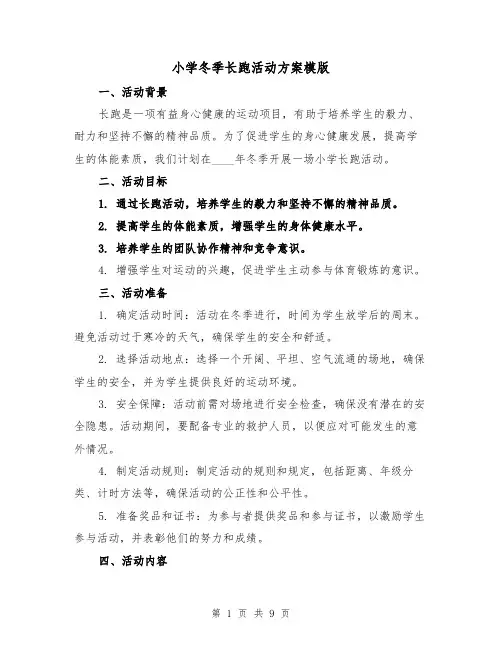 小学冬季长跑活动方案模版

一、活动背景

长跑是一项有益身心健康的运动项目，有助于培养学生的毅力、耐力和坚持不懈的精神品质。为了促进学生的身心健康发展，提高学生的体能素质，我们计划在____年冬季开展一场小学长跑活动。

二、活动目标

1. 通过长跑活动，培养学生的毅力和坚持不懈的精神品质。

2. 提高学生的体能素质，增强学生的身体健康水平。

3. 培养学生的团队协作精神和竞争意识。

4. 增强学生对运动的兴趣，促进学生主动参与体育锻炼的意识。

三、活动准备

1. 确定活动时间：活动在冬季进行，时间为学生放学后的周末。避免活动过于寒冷的天气，确保学生的安全和舒适。

2. 选择活动地点：选择一个开阔、平坦、空气流通的场地，确保学生的安全，并为学生提供良好的运动环境。

3. 安全保障：活动前需对场地进行安全检查，确保没有潜在的安全隐患。活动期间，要配备专业的救护人员，以便应对可能发生的意外情况。

4. 制定活动规则：制定活动的规则和规定，包括距离、年级分类、计时方法等，确保活动的公正性和公平性。

5. 准备奖品和证书：为参与者提供奖品和参与证书，以激励学生参与活动，并表彰他们的努力和成绩。

四、活动内容

第 1 页 共 9 页